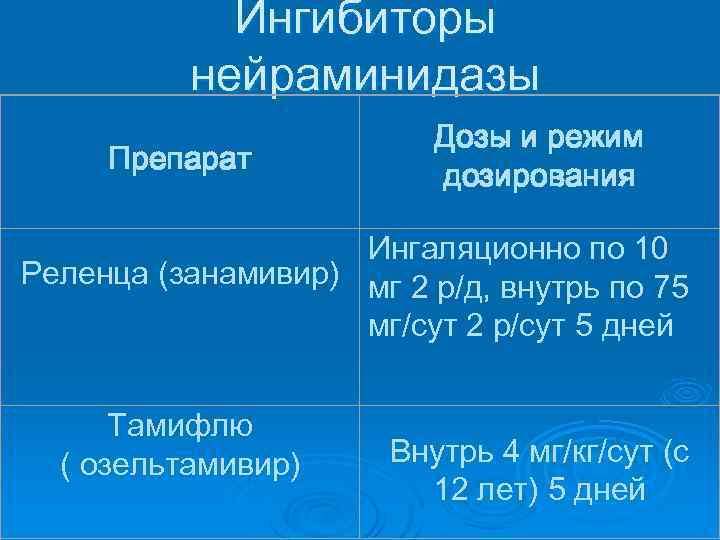 Ингибиторы нейраминидазы

| Препарат | Дозы и режим дозирования |
|---|---|
| Реленца (занамивир) | Ингаляционно по 10 мг 2 р/д, внутрь по 75 мг/сут 2 р/сут 5 дней |
| Тамифлю ( озельтамивир) | Внутрь 4 мг/кг/сут (с 12 лет) 5 дней |